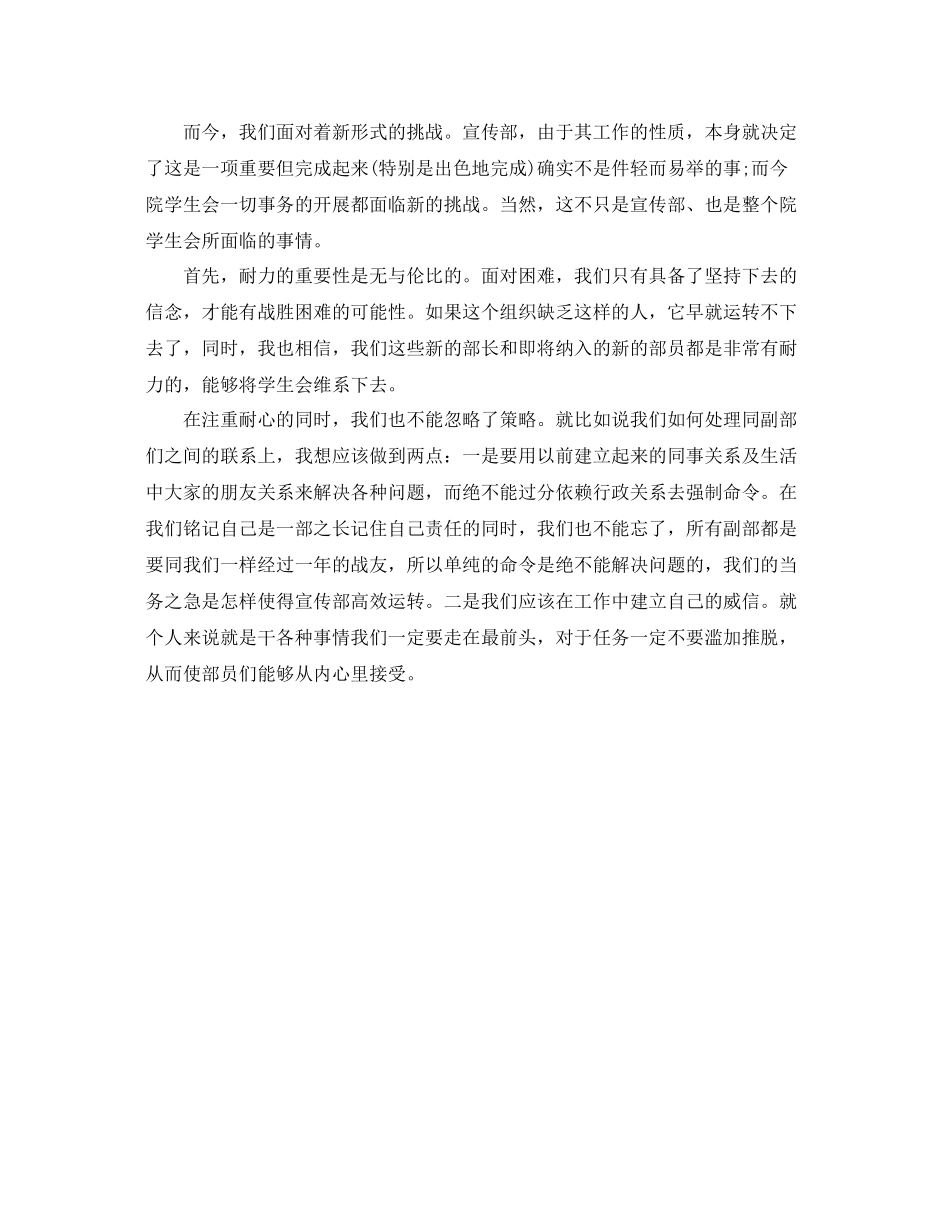 而今，我们面对着新形式的挑战。宣传部，由于其工作的性质，本身就决定了这是一项重要但完成起来(特别是出色地完成)确实不是件轻而易举的事;而今院学生会一切事务的开展都面临新的挑战。当然，这不只是宣传部、也是整个院学生会所面临的事情。

首先，耐力的重要性是无与伦比的。面对困难，我们只有具备了坚持下去的信念，才能有战胜困难的可能性。如果这个组织缺乏这样的人，它早就运转不下去了，同时，我也相信，我们这些新的部长和即将纳入的新的部员都是非常有耐力的，能够将学生会维系下去。

在注重耐心的同时，我们也不能忽略了策略。就比如说我们如何处理同副部们之间的联系上，我想应该做到两点：一是要用以前建立起来的同事关系及生活中大家的朋友关系来解决各种问题，而绝不能过分依赖行政关系去强制命令。在我们铭记自己是一部之长记住自己责任的同时，我们也不能忘了，所有副部都是要同我们一样经过一年的战友，所以单纯的命令是绝不能解决问题的，我们的当务之急是怎样使得宣传部高效运转。二是我们应该在工作中建立自己的威信。就个人来说就是干各种事情我们一定要走在最前头，对于任务一定不要滥加推脱，从而使部员们能够从内心里接受。